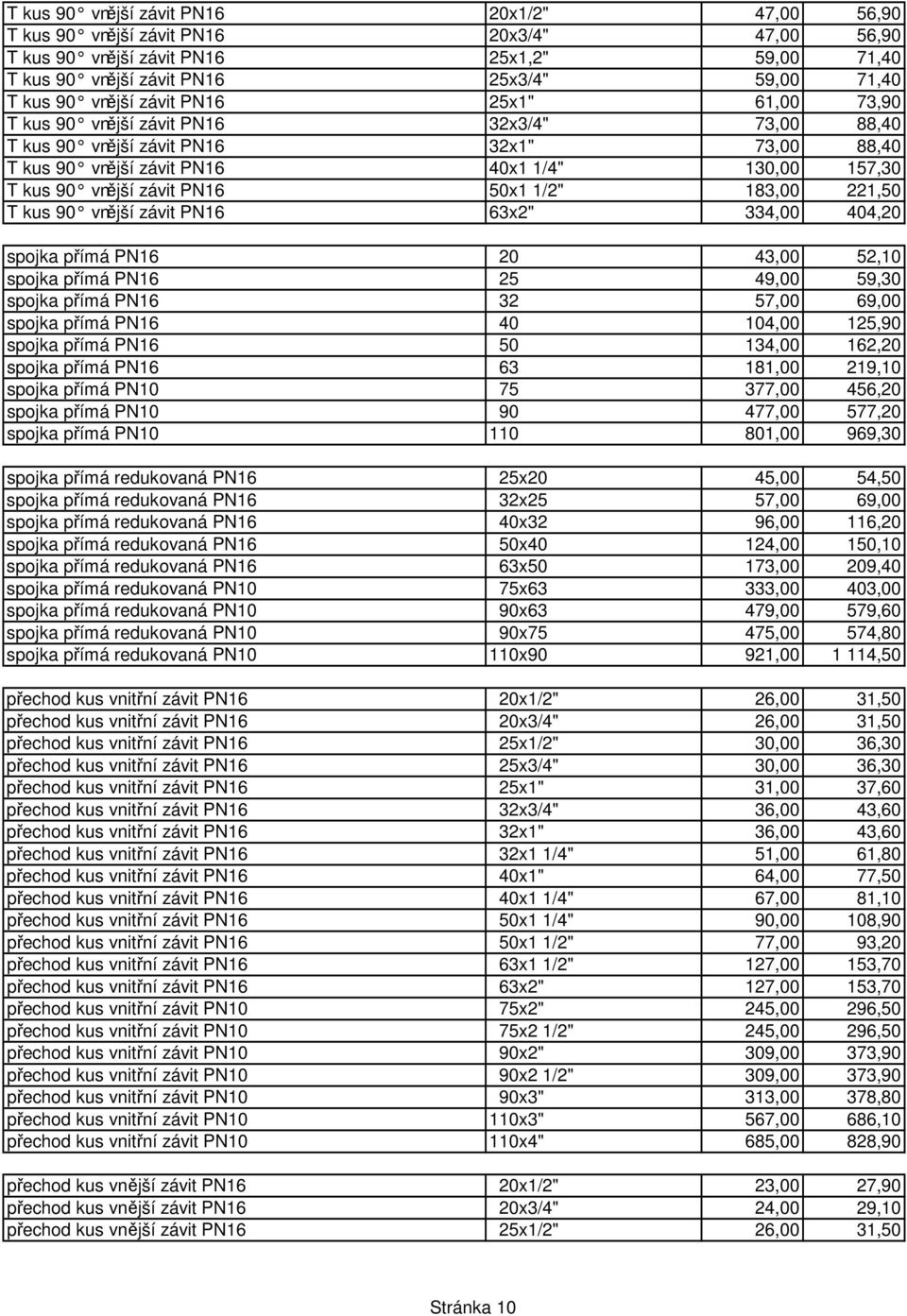 | | | | |
|---|---|---|---|
| T kus 90° vnější závit PN16 | 20x1/2" | 47,00 | 56,90 |
| T kus 90° vnější závit PN16 | 20x3/4" | 47,00 | 56,90 |
| T kus 90° vnější závit PN16 | 25x1,2" | 59,00 | 71,40 |
| T kus 90° vnější závit PN16 | 25x3/4" | 59,00 | 71,40 |
| T kus 90° vnější závit PN16 | 25x1" | 61,00 | 73,90 |
| T kus 90° vnější závit PN16 | 32x3/4" | 73,00 | 88,40 |
| T kus 90° vnější závit PN16 | 32x1" | 73,00 | 88,40 |
| T kus 90° vnější závit PN16 | 40x1 1/4" | 130,00 | 157,30 |
| T kus 90° vnější závit PN16 | 50x1 1/2" | 183,00 | 221,50 |
| T kus 90° vnější závit PN16 | 63x2" | 334,00 | 404,20 |

| | | | |
|---|---|---|---|
| spojka přímá PN16 | 20 | 43,00 | 52,10 |
| spojka přímá PN16 | 25 | 49,00 | 59,30 |
| spojka přímá PN16 | 32 | 57,00 | 69,00 |
| spojka přímá PN16 | 40 | 104,00 | 125,90 |
| spojka přímá PN16 | 50 | 134,00 | 162,20 |
| spojka přímá PN16 | 63 | 181,00 | 219,10 |
| spojka přímá PN10 | 75 | 377,00 | 456,20 |
| spojka přímá PN10 | 90 | 477,00 | 577,20 |
| spojka přímá PN10 | 110 | 801,00 | 969,30 |

| | | | |
|---|---|---|---|
| spojka přímá redukovaná PN16 | 25x20 | 45,00 | 54,50 |
| spojka přímá redukovaná PN16 | 32x25 | 57,00 | 69,00 |
| spojka přímá redukovaná PN16 | 40x32 | 96,00 | 116,20 |
| spojka přímá redukovaná PN16 | 50x40 | 124,00 | 150,10 |
| spojka přímá redukovaná PN16 | 63x50 | 173,00 | 209,40 |
| spojka přímá redukovaná PN10 | 75x63 | 333,00 | 403,00 |
| spojka přímá redukovaná PN10 | 90x63 | 479,00 | 579,60 |
| spojka přímá redukovaná PN10 | 90x75 | 475,00 | 574,80 |
| spojka přímá redukovaná PN10 | 110x90 | 921,00 | 1 114,50 |

| | | | |
|---|---|---|---|
| přechod kus vnitřní závit PN16 | 20x1/2" | 26,00 | 31,50 |
| přechod kus vnitřní závit PN16 | 20x3/4" | 26,00 | 31,50 |
| přechod kus vnitřní závit PN16 | 25x1/2" | 30,00 | 36,30 |
| přechod kus vnitřní závit PN16 | 25x3/4" | 30,00 | 36,30 |
| přechod kus vnitřní závit PN16 | 25x1" | 31,00 | 37,60 |
| přechod kus vnitřní závit PN16 | 32x3/4" | 36,00 | 43,60 |
| přechod kus vnitřní závit PN16 | 32x1" | 36,00 | 43,60 |
| přechod kus vnitřní závit PN16 | 32x1 1/4" | 51,00 | 61,80 |
| přechod kus vnitřní závit PN16 | 40x1" | 64,00 | 77,50 |
| přechod kus vnitřní závit PN16 | 40x1 1/4" | 67,00 | 81,10 |
| přechod kus vnitřní závit PN16 | 50x1 1/4" | 90,00 | 108,90 |
| přechod kus vnitřní závit PN16 | 50x1 1/2" | 77,00 | 93,20 |
| přechod kus vnitřní závit PN16 | 63x1 1/2" | 127,00 | 153,70 |
| přechod kus vnitřní závit PN16 | 63x2" | 127,00 | 153,70 |
| přechod kus vnitřní závit PN10 | 75x2" | 245,00 | 296,50 |
| přechod kus vnitřní závit PN10 | 75x2 1/2" | 245,00 | 296,50 |
| přechod kus vnitřní závit PN10 | 90x2" | 309,00 | 373,90 |
| přechod kus vnitřní závit PN10 | 90x2 1/2" | 309,00 | 373,90 |
| přechod kus vnitřní závit PN10 | 90x3" | 313,00 | 378,80 |
| přechod kus vnitřní závit PN10 | 110x3" | 567,00 | 686,10 |
| přechod kus vnitřní závit PN10 | 110x4" | 685,00 | 828,90 |

| | | | |
|---|---|---|---|
| přechod kus vnější závit PN16 | 20x1/2" | 23,00 | 27,90 |
| přechod kus vnější závit PN16 | 20x3/4" | 24,00 | 29,10 |
| přechod kus vnější závit PN16 | 25x1/2" | 26,00 | 31,50 |

Stránka 10